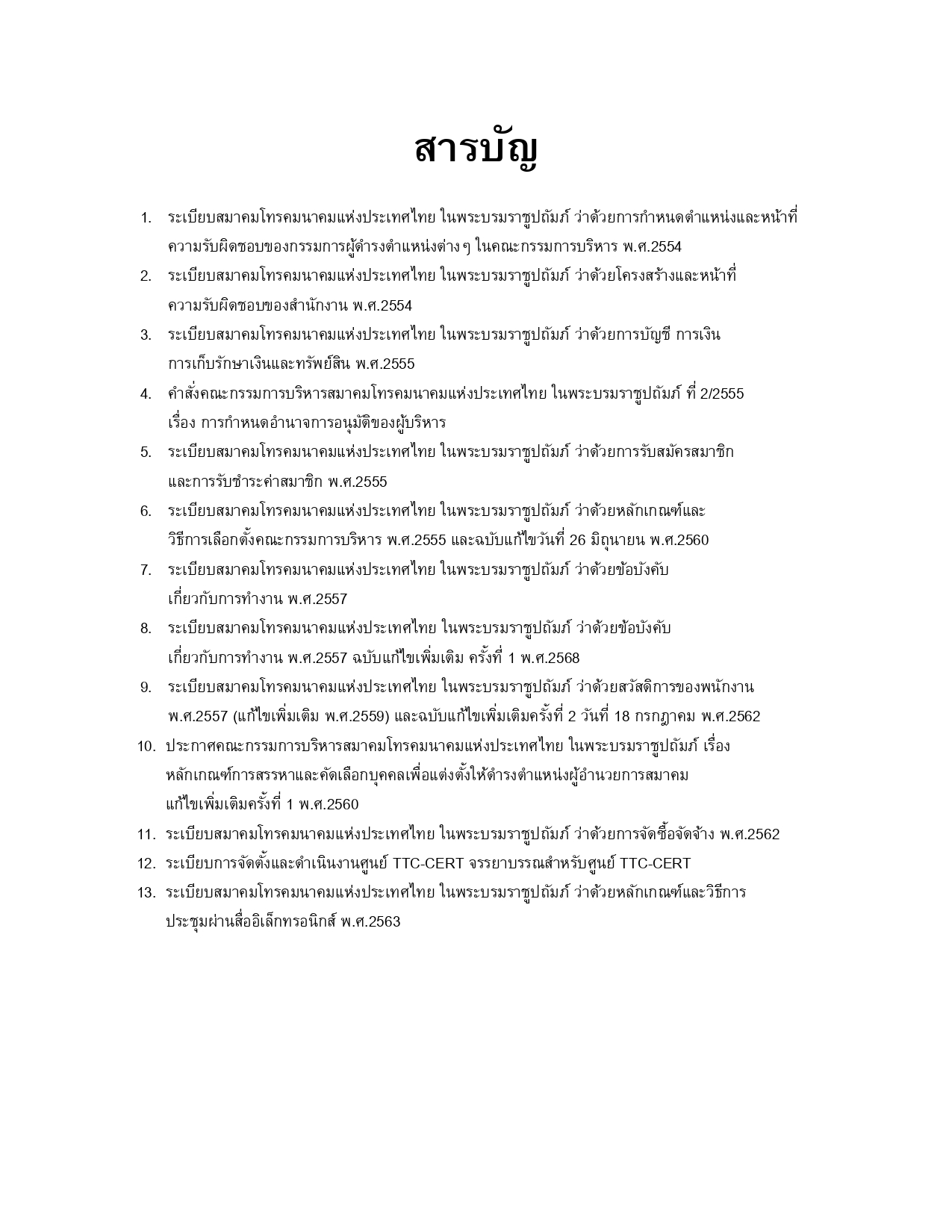 สารบัญ

1. ระเบียบสมาคมโทรคมนาคมแห่งประเทศไทย ในพระบรมราชูปถัมภ์ ว่าด้วยการกำหนดตำแหน่งและหน้าที่ความรับผิดชอบของกรรมการผู้ดำรงตำแหน่งต่างๆ ในคณะกรรมการบริหาร พ.ศ.2554
2. ระเบียบสมาคมโทรคมนาคมแห่งประเทศไทย ในพระบรมราชูปถัมภ์ ว่าด้วยโครงสร้างและหน้าที่ความรับผิดชอบของสำนักงาน พ.ศ.2554
3. ระเบียบสมาคมโทรคมนาคมแห่งประเทศไทย ในพระบรมราชูปถัมภ์ ว่าด้วยการบัญชี การเงิน การเก็บรักษาเงินและทรัพย์สิน พ.ศ.2555
4. คำสั่งคณะกรรมการบริหารสมาคมโทรคมนาคมแห่งประเทศไทย ในพระบรมราชูปถัมภ์ ที่ 2/2555 เรื่อง การกำหนดอำนาจการอนุมัติของผู้บริหาร
5. ระเบียบสมาคมโทรคมนาคมแห่งประเทศไทย ในพระบรมราชูปถัมภ์ ว่าด้วยการรับสมัครสมาชิกและการรับชำระค่าสมาชิก พ.ศ.2555
6. ระเบียบสมาคมโทรคมนาคมแห่งประเทศไทย ในพระบรมราชูปถัมภ์ ว่าด้วยหลักเกณฑ์และวิธีการเลือกตั้งคณะกรรมการบริหาร พ.ศ.2555 และฉบับแก้ไขวันที่ 26 มิถุนายน พ.ศ.2560
7. ระเบียบสมาคมโทรคมนาคมแห่งประเทศไทย ในพระบรมราชูปถัมภ์ ว่าด้วยข้อบังคับเกี่ยวกับการทำงาน พ.ศ.2557
8. ระเบียบสมาคมโทรคมนาคมแห่งประเทศไทย ในพระบรมราชูปถัมภ์ ว่าด้วยข้อบังคับเกี่ยวกับการทำงาน พ.ศ.2557 ฉบับแก้ไขเพิ่มเติม ครั้งที่ 1 พ.ศ.2568
9. ระเบียบสมาคมโทรคมนาคมแห่งประเทศไทย ในพระบรมราชูปถัมภ์ ว่าด้วยสวัสดิการของพนักงาน พ.ศ.2557 (แก้ไขเพิ่มเติม พ.ศ.2559) และฉบับแก้ไขเพิ่มเติมครั้งที่ 2 วันที่ 18 กรกฎาคม พ.ศ.2562
10. ประกาศคณะกรรมการบริหารสมาคมโทรคมนาคมแห่งประเทศไทย ในพระบรมราชูปถัมภ์ เรื่อง หลักเกณฑ์การสรรหาและคัดเลือกบุคคลเพื่อแต่งตั้งให้ดำรงตำแหน่งผู้อำนวยการสมาคม แก้ไขเพิ่มเติมครั้งที่ 1 พ.ศ.2560
11. ระเบียบสมาคมโทรคมนาคมแห่งประเทศไทย ในพระบรมราชูปถัมภ์ ว่าด้วยการจัดซื้อจัดจ้าง พ.ศ.2562
12. ระเบียบการจัดตั้งและดำเนินงานศูนย์ TTC-CERT จรรยาบรรณสำหรับศูนย์ TTC-CERT
13. ระเบียบสมาคมโทรคมนาคมแห่งประเทศไทย ในพระบรมราชูปถัมภ์ ว่าด้วยหลักเกณฑ์และวิธีการประชุมผ่านสื่ออิเล็กทรอนิกส์ พ.ศ.2563